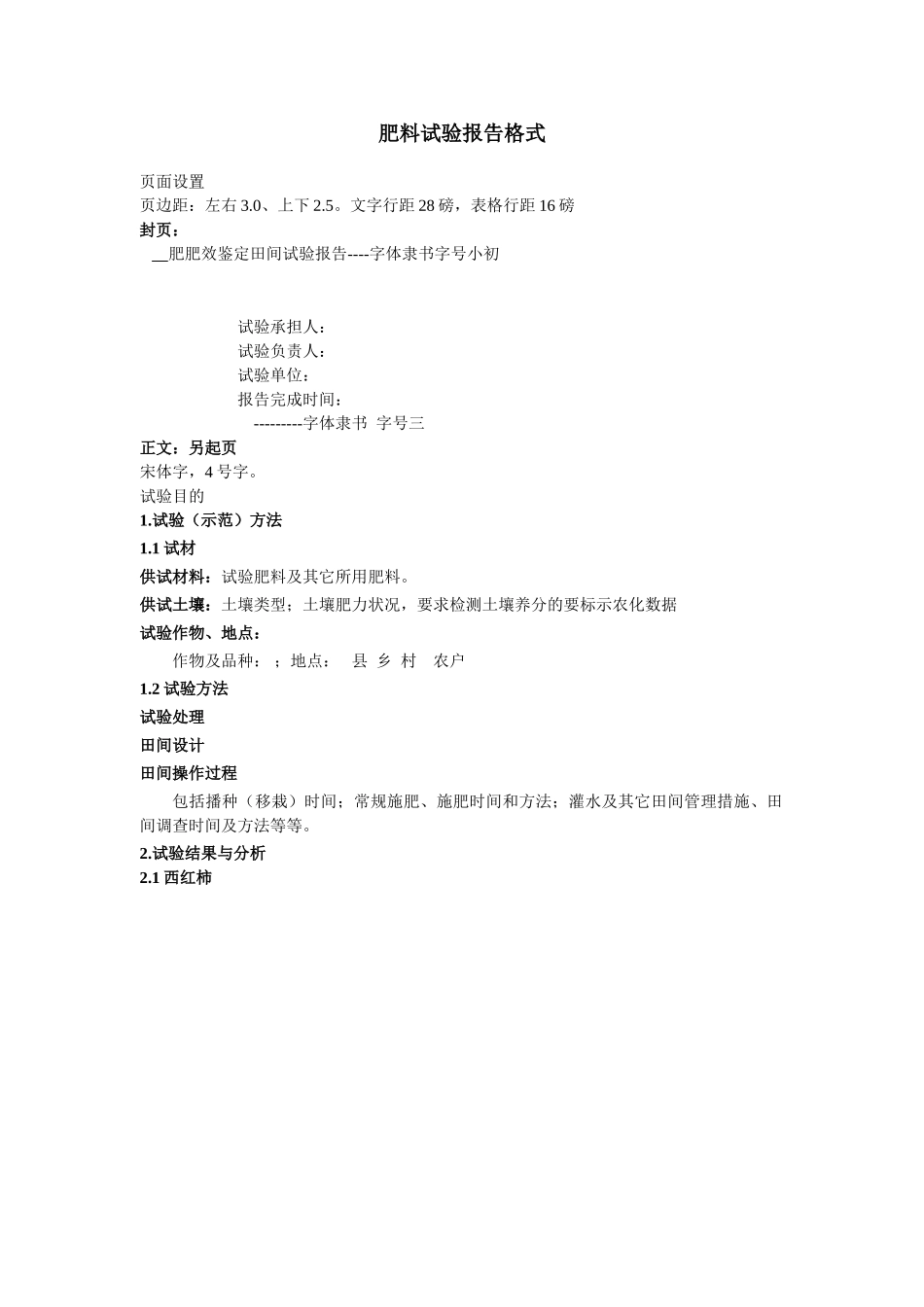 肥料试验报告格式

页面设置
页边距：左右 3.0、上下 2.5。文字行距 28 磅，表格行距 16 磅
封页：
__肥肥效鉴定田间试验报告----字体隶书字号小初

试验承担人：
试验负责人：
试验单位：
报告完成时间：
---------字体隶书 字号三
正文：另起页
宋体字，4 号字。
试验目的
1.试验（示范）方法
1.1 试材
供试材料：试验肥料及其它所用肥料。
供试土壤：土壤类型；土壤肥力状况，要求检测土壤养分的要标示农化数据
试验作物、地点：
作物及品种： ；地点： 县 乡 村 农户
1.2 试验方法
试验处理
田间设计
田间操作过程
包括播种（移栽）时间；常规施肥、施肥时间和方法；灌水及其它田间管理措施、田间调查时间及方法等等。
2.试验结果与分析
2.1 西红柿